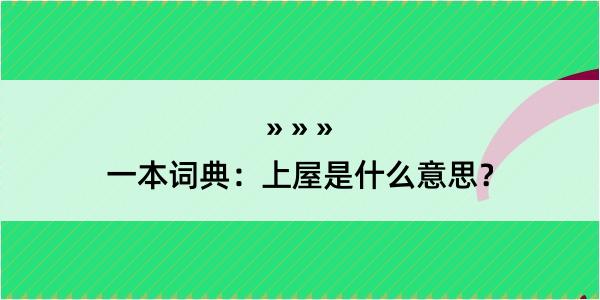 » » »
一本词典：上屋是什么意思？